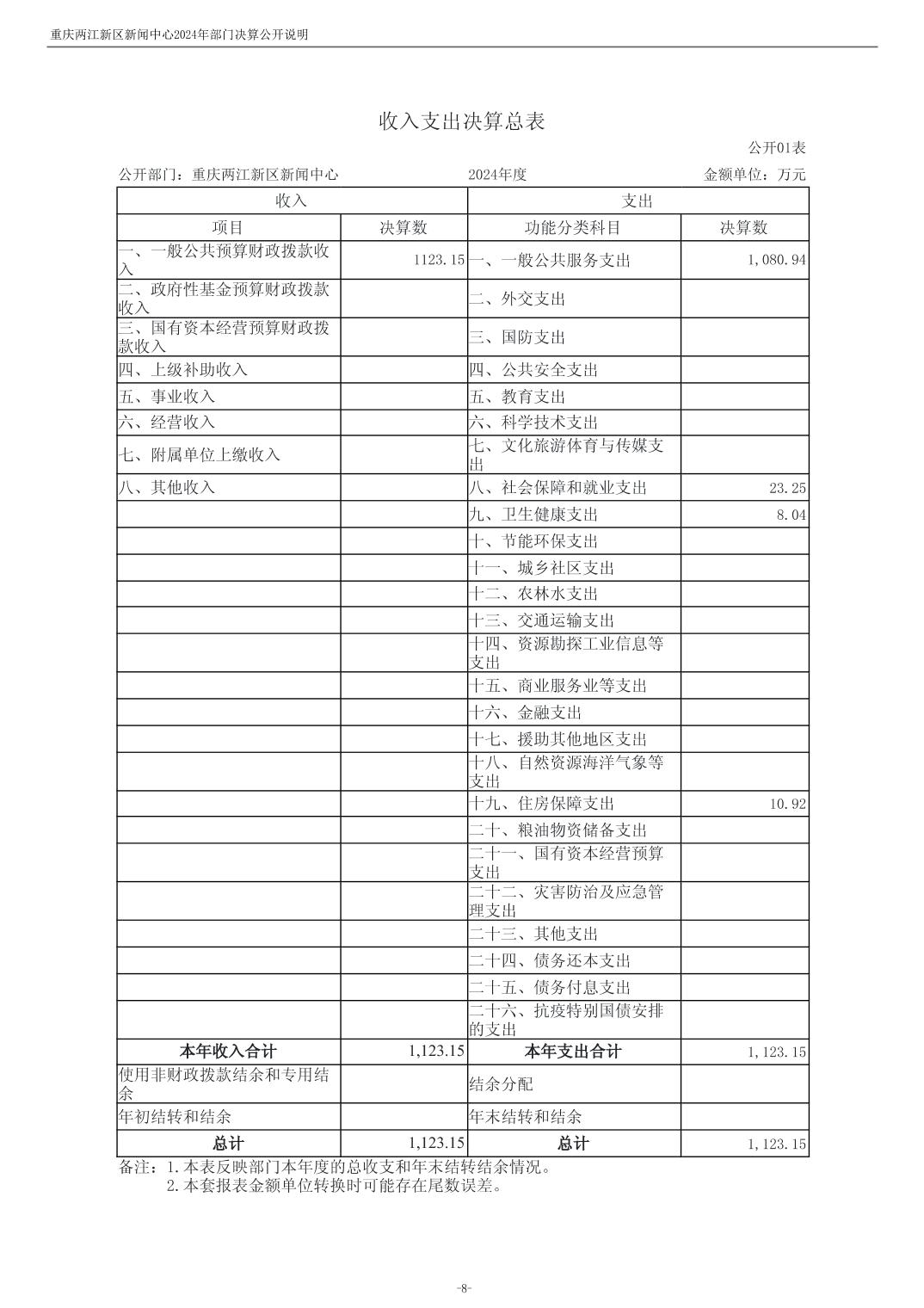 重庆两江新区新闻中心2024年部门决算公开说明

收入支出决算总表

公开01表

公开部门：重庆两江新区新闻中心　　2024年度　　金额单位：万元

| 收入 | | 支出 | |
|---|---|---|---|
| 项目 | 决算数 | 功能分类科目 | 决算数 |
| 一、一般公共预算财政拨款收入 | 1123.15 | 一、一般公共服务支出 | 1,080.94 |
| 二、政府性基金预算财政拨款收入 | | 二、外交支出 | |
| 三、国有资本经营预算财政拨款收入 | | 三、国防支出 | |
| 四、上级补助收入 | | 四、公共安全支出 | |
| 五、事业收入 | | 五、教育支出 | |
| 六、经营收入 | | 六、科学技术支出 | |
| 七、附属单位上缴收入 | | 七、文化旅游体育与传媒支出 | |
| 八、其他收入 | | 八、社会保障和就业支出 | 23.25 |
| | | 九、卫生健康支出 | 8.04 |
| | | 十、节能环保支出 | |
| | | 十一、城乡社区支出 | |
| | | 十二、农林水支出 | |
| | | 十三、交通运输支出 | |
| | | 十四、资源勘探工业信息等支出 | |
| | | 十五、商业服务业等支出 | |
| | | 十六、金融支出 | |
| | | 十七、援助其他地区支出 | |
| | | 十八、自然资源海洋气象等支出 | |
| | | 十九、住房保障支出 | 10.92 |
| | | 二十、粮油物资储备支出 | |
| | | 二十一、国有资本经营预算支出 | |
| | | 二十二、灾害防治及应急管理支出 | |
| | | 二十三、其他支出 | |
| | | 二十四、债务还本支出 | |
| | | 二十五、债务付息支出 | |
| | | 二十六、抗疫特别国债安排的支出 | |
| 本年收入合计 | 1,123.15 | 本年支出合计 | 1,123.15 |
| 使用非财政拨款结余和专用结余 | | 结余分配 | |
| 年初结转和结余 | | 年末结转和结余 | |
| 总计 | 1,123.15 | 总计 | 1,123.15 |

备注：1.本表反映部门本年度的总收支和年末结转结余情况。
2.本套报表金额单位转换时可能存在尾数误差。

-8-